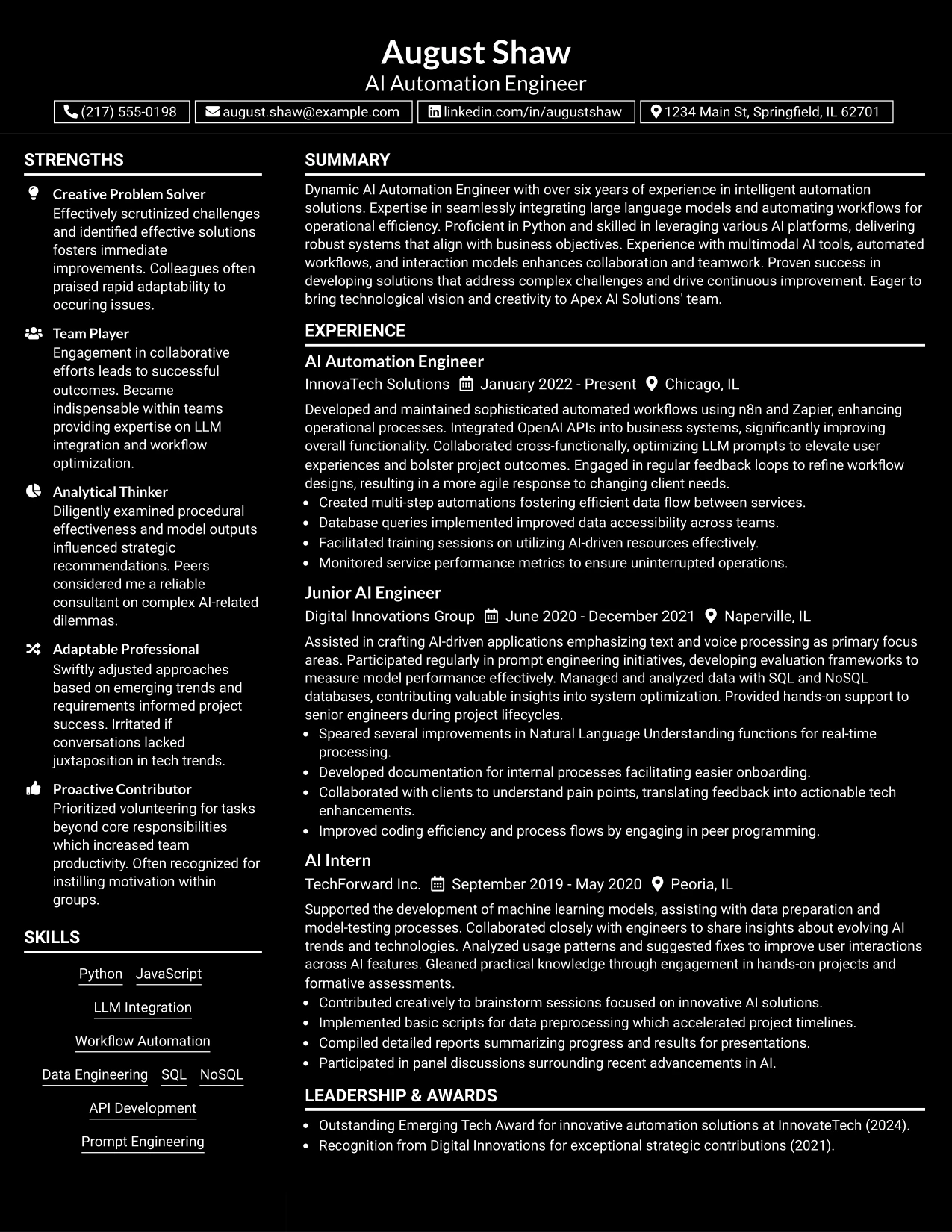 August Shaw
AI Automation Engineer

(217) 555-0198 august.shaw@example.com linkedin.com/in/augustshaw 1234 Main St, Springfield, IL 62701

STRENGTHS

Creative Problem Solver
Effectively scrutinized challenges and identified effective solutions fosters immediate improvements. Colleagues often praised rapid adaptability to occuring issues.

Team Player
Engagement in collaborative efforts leads to successful outcomes. Became indispensable within teams providing expertise on LLM integration and workflow optimization.

Analytical Thinker
Diligently examined procedural effectiveness and model outputs influenced strategic recommendations. Peers considered me a reliable consultant on complex AI-related dilemmas.

Adaptable Professional
Swiftly adjusted approaches based on emerging trends and requirements informed project success. Irritated if conversations lacked juxtaposition in tech trends.

Proactive Contributor
Prioritized volunteering for tasks beyond core responsibilities which increased team productivity. Often recognized for instilling motivation within groups.

SKILLS

Python JavaScript
LLM Integration
Workflow Automation
Data Engineering SQL NoSQL
API Development
Prompt Engineering

SUMMARY

Dynamic AI Automation Engineer with over six years of experience in intelligent automation solutions. Expertise in seamlessly integrating large language models and automating workflows for operational efficiency. Proficient in Python and skilled in leveraging various AI platforms, delivering robust systems that align with business objectives. Experience with multimodal AI tools, automated workflows, and interaction models enhances collaboration and teamwork. Proven success in developing solutions that address complex challenges and drive continuous improvement. Eager to bring technological vision and creativity to Apex AI Solutions' team.

EXPERIENCE

AI Automation Engineer
InnovaTech Solutions January 2022 - Present Chicago, IL

Developed and maintained sophisticated automated workflows using n8n and Zapier, enhancing operational processes. Integrated OpenAI APIs into business systems, significantly improving overall functionality. Collaborated cross-functionally, optimizing LLM prompts to elevate user experiences and bolster project outcomes. Engaged in regular feedback loops to refine workflow designs, resulting in a more agile response to changing client needs.
• Created multi-step automations fostering efficient data flow between services.
• Database queries implemented improved data accessibility across teams.
• Facilitated training sessions on utilizing AI-driven resources effectively.
• Monitored service performance metrics to ensure uninterrupted operations.

Junior AI Engineer
Digital Innovations Group June 2020 - December 2021 Naperville, IL

Assisted in crafting AI-driven applications emphasizing text and voice processing as primary focus areas. Participated regularly in prompt engineering initiatives, developing evaluation frameworks to measure model performance effectively. Managed and analyzed data with SQL and NoSQL databases, contributing valuable insights into system optimization. Provided hands-on support to senior engineers during project lifecycles.
• Speared several improvements in Natural Language Understanding functions for real-time processing.
• Developed documentation for internal processes facilitating easier onboarding.
• Collaborated with clients to understand pain points, translating feedback into actionable tech enhancements.
• Improved coding efficiency and process flows by engaging in peer programming.

AI Intern
TechForward Inc. September 2019 - May 2020 Peoria, IL

Supported the development of machine learning models, assisting with data preparation and model-testing processes. Collaborated closely with engineers to share insights about evolving AI trends and technologies. Analyzed usage patterns and suggested fixes to improve user interactions across AI features. Gleaned practical knowledge through engagement in hands-on projects and formative assessments.
• Contributed creatively to brainstorm sessions focused on innovative AI solutions.
• Implemented basic scripts for data preprocessing which accelerated project timelines.
• Compiled detailed reports summarizing progress and results for presentations.
• Participated in panel discussions surrounding recent advancements in AI.

LEADERSHIP & AWARDS

• Outstanding Emerging Tech Award for innovative automation solutions at InnovateTech (2024).
• Recognition from Digital Innovations for exceptional strategic contributions (2021).